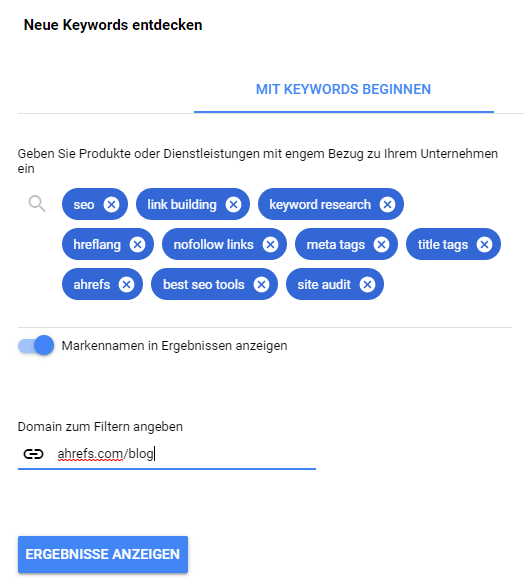 Neue Keywords entdecken

MIT KEYWORDS BEGINNEN

Geben Sie Produkte oder Dienstleistungen mit engem Bezug zu Ihrem Unternehmen ein

seo
link building
keyword research
hreflang
nofollow links
meta tags
title tags
ahrefs
best seo tools
site audit

Markennamen in Ergebnissen anzeigen

Domain zum Filtern angeben

ahrefs.com/blog

ERGEBNISSE ANZEIGEN